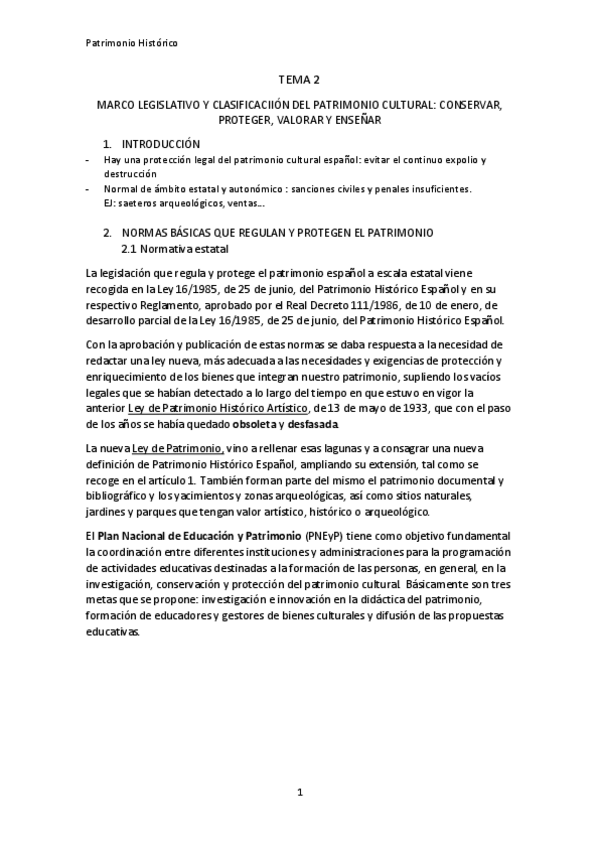 Patrimonio Histórico

TEMA 2

MARCO LEGISLATIVO Y CLASIFICACIIÓN DEL PATRIMONIO CULTURAL: CONSERVAR, PROTEGER, VALORAR Y ENSEÑAR

1. INTRODUCCIÓN

- Hay una protección legal del patrimonio cultural español: evitar el continuo expolio y destrucción
- Normal de ámbito estatal y autonómico : sanciones civiles y penales insuficientes. EJ: saeteros arqueológicos, ventas...

2. NORMAS BÁSICAS QUE REGULAN Y PROTEGEN EL PATRIMONIO

2.1 Normativa estatal

La legislación que regula y protege el patrimonio español a escala estatal viene recogida en la Ley 16/1985, de 25 de junio, del Patrimonio Histórico Español y en su respectivo Reglamento, aprobado por el Real Decreto 111/1986, de 10 de enero, de desarrollo parcial de la Ley 16/1985, de 25 de junio, del Patrimonio Histórico Español.

Con la aprobación y publicación de estas normas se daba respuesta a la necesidad de redactar una ley nueva, más adecuada a las necesidades y exigencias de protección y enriquecimiento de los bienes que integran nuestro patrimonio, supliendo los vacíos legales que se habían detectado a lo largo del tiempo en que estuvo en vigor la anterior Ley de Patrimonio Histórico Artístico, de 13 de mayo de 1933, que con el paso de los años se había quedado obsoleta y desfasada.

La nueva Ley de Patrimonio, vino a rellenar esas lagunas y a consagrar una nueva definición de Patrimonio Histórico Español, ampliando su extensión, tal como se recoge en el artículo 1. También forman parte del mismo el patrimonio documental y bibliográfico y los yacimientos y zonas arqueológicas, así como sitios naturales, jardines y parques que tengan valor artístico, histórico o arqueológico.

El Plan Nacional de Educación y Patrimonio (PNEyP) tiene como objetivo fundamental la coordinación entre diferentes instituciones y administraciones para la programación de actividades educativas destinadas a la formación de las personas, en general, en la investigación, conservación y protección del patrimonio cultural. Básicamente son tres metas que se propone: investigación e innovación en la didáctica del patrimonio, formación de educadores y gestores de bienes culturales y difusión de las propuestas educativas.

1